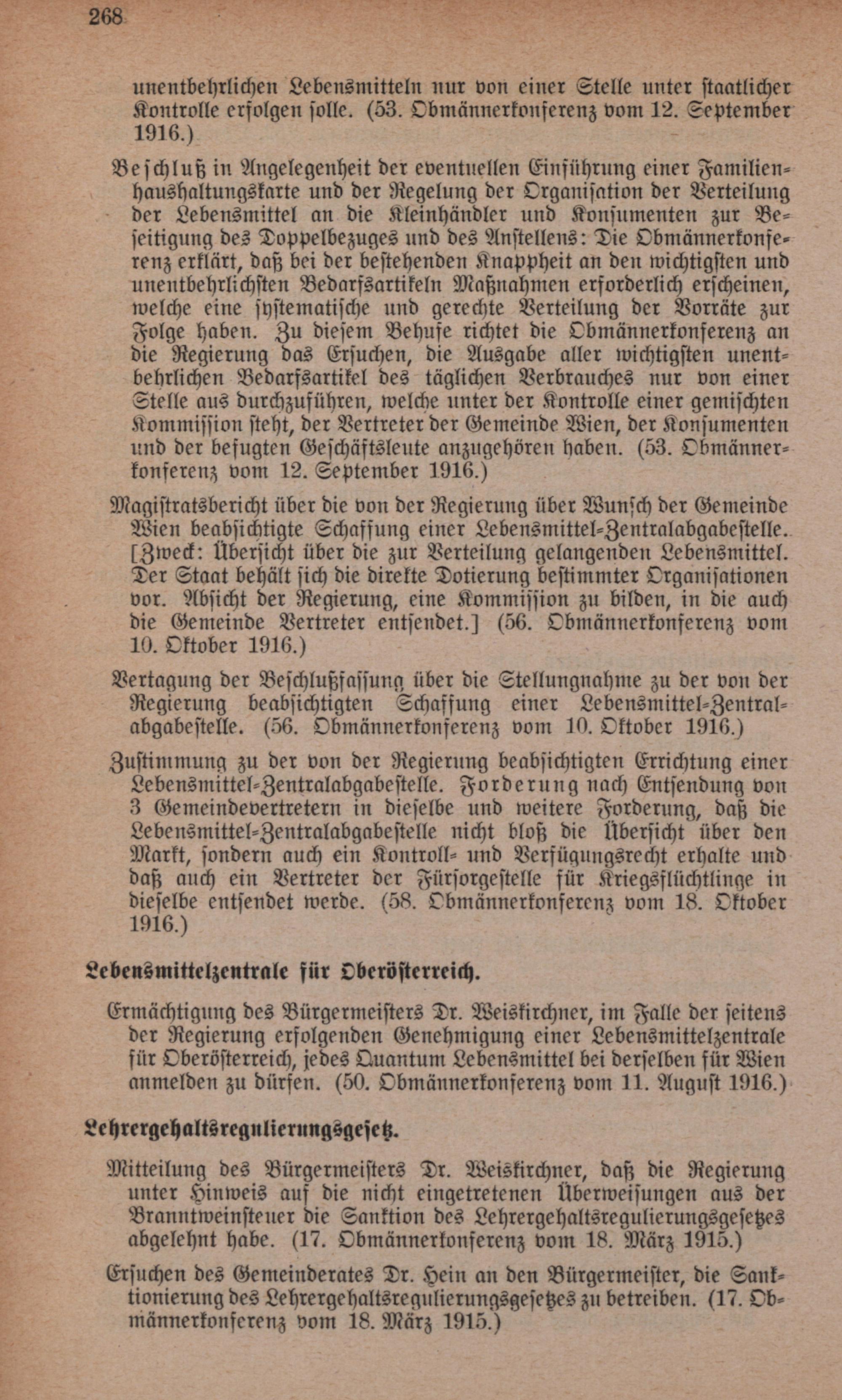 268

unentbehrlichen Lebensmitteln nur von einer Stelle unter staatlicher Kontrolle erfolgen solle. (53. Obmännerkonferenz vom 12. September 1916.)

Beschluß in Angelegenheit der eventuellen Einführung einer Familienhaushaltungskarte und der Regelung der Organisation der Verteilung der Lebensmittel an die Kleinhändler und Konsumenten zur Beseitigung des Doppelbezuges und des Anstellens: Die Obmännerkonferenz erklärt, daß bei der bestehenden Knappheit an den wichtigsten und unentbehrlichsten Bedarfsartikeln Maßnahmen erforderlich erscheinen, welche eine systematische und gerechte Verteilung der Vorräte zur Folge haben. Zu diesem Behufe richtet die Obmännerkonferenz an die Regierung das Ersuchen, die Ausgabe aller wichtigsten unentbehrlichen Bedarfsartikel des täglichen Verbrauches nur von einer Stelle aus durchzuführen, welche unter der Kontrolle einer gemischten Kommission steht, der Vertreter der Gemeinde Wien, der Konsumenten und der befugten Geschäftsleute anzugehören haben. (53. Obmännerkonferenz vom 12. September 1916.)

Magistratsbericht über die von der Regierung über Wunsch der Gemeinde Wien beabsichtigte Schaffung einer Lebensmittel-Zentralabgabestelle. [Zweck: Übersicht über die zur Verteilung gelangenden Lebensmittel. Der Staat behält sich die direkte Dotierung bestimmter Organisationen vor. Absicht der Regierung, eine Kommission zu bilden, in die auch die Gemeinde Vertreter entsendet.] (56. Obmännerkonferenz vom 10. Oktober 1916.)

Vertagung der Beschlußfassung über die Stellungnahme zu der von der Regierung beabsichtigten Schaffung einer Lebensmittel-Zentralabgabestelle. (56. Obmännerkonferenz vom 10. Oktober 1916.)

Zustimmung zu der von der Regierung beabsichtigten Errichtung einer Lebensmittel-Zentralabgabestelle. Forderung nach Entsendung von 3 Gemeindevertretern in dieselbe und weitere Forderung, daß die Lebensmittel-Zentralabgabestelle nicht bloß die Übersicht über den Markt, sondern auch ein Kontroll- und Verfügungsrecht erhalte und daß auch ein Vertreter der Fürsorgestelle für Kriegsflüchtlinge in dieselbe entsendet werde. (58. Obmännerkonferenz vom 18. Oktober 1916.)

Lebensmittelzentrale für Oberösterreich.

Ermächtigung des Bürgermeisters Dr. Weiskirchner, im Falle der seitens der Regierung erfolgenden Genehmigung einer Lebensmittelzentrale für Oberösterreich, jedes Quantum Lebensmittel bei derselben für Wien anmelden zu dürfen. (50. Obmännerkonferenz vom 11. August 1916.)

Lehrergehaltsregulierungsgesetz.

Mitteilung des Bürgermeisters Dr. Weiskirchner, daß die Regierung unter Hinweis auf die nicht eingetretenen Überweisungen aus der Branntweinsteuer die Sanktion des Lehrergehaltsregulierungsgesetzes abgelehnt habe. (17. Obmännerkonferenz vom 18. März 1915.)

Ersuchen des Gemeinderates Dr. Hein an den Bürgermeister, die Sanktionierung des Lehrergehaltsregulierungsgesetzes zu betreiben. (17. Obmännerkonferenz vom 18. März 1915.)